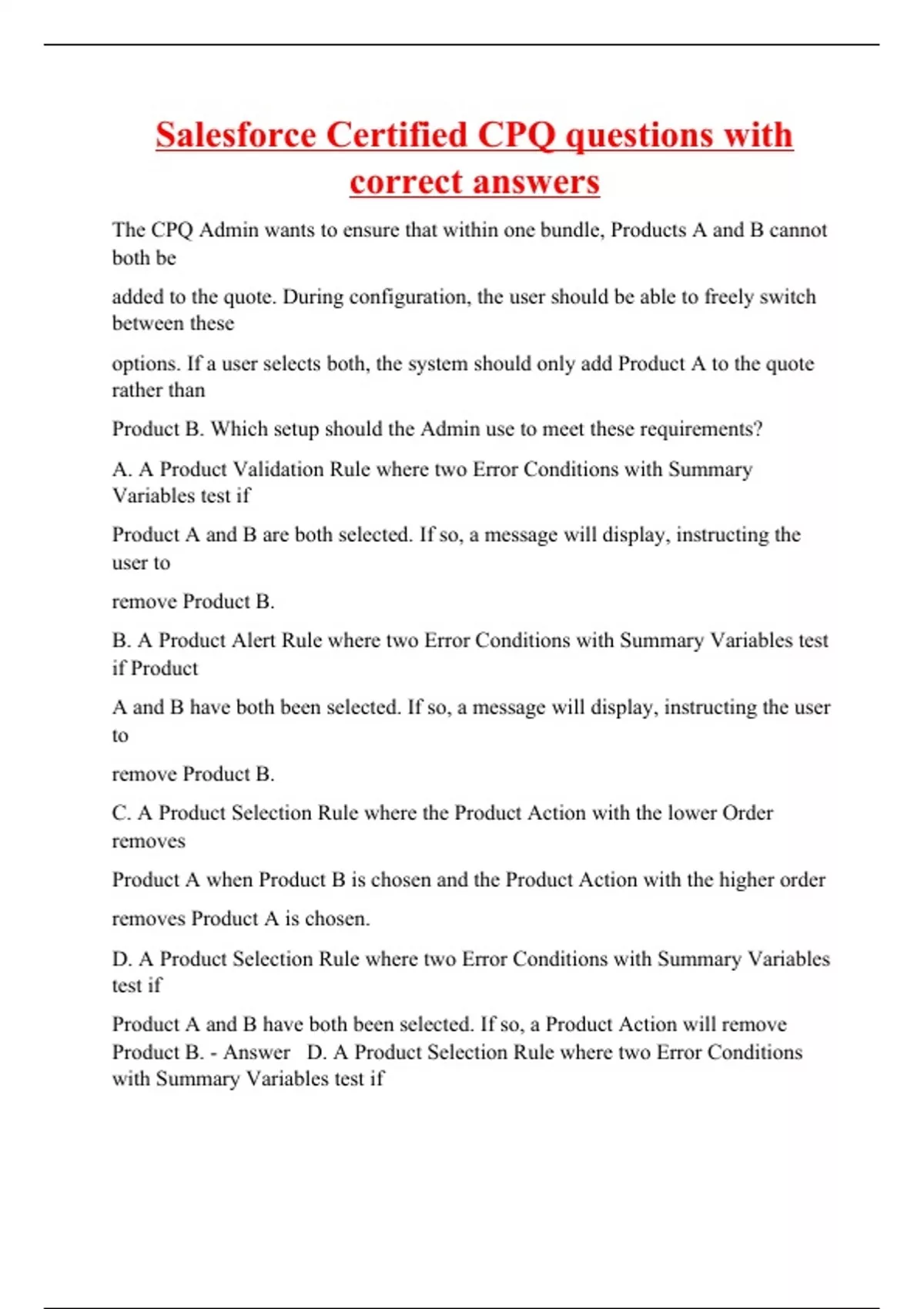 Salesforce Certified CPQ questions with correct answers

The CPQ Admin wants to ensure that within one bundle, Products A and B cannot both be

added to the quote. During configuration, the user should be able to freely switch between these

options. If a user selects both, the system should only add Product A to the quote rather than

Product B. Which setup should the Admin use to meet these requirements?

A. A Product Validation Rule where two Error Conditions with Summary Variables test if

Product A and B are both selected. If so, a message will display, instructing the user to

remove Product B.

B. A Product Alert Rule where two Error Conditions with Summary Variables test if Product

A and B have both been selected. If so, a message will display, instructing the user to

remove Product B.

C. A Product Selection Rule where the Product Action with the lower Order removes

Product A when Product B is chosen and the Product Action with the higher order

removes Product A is chosen.

D. A Product Selection Rule where two Error Conditions with Summary Variables test if

Product A and B have both been selected. If so, a Product Action will remove Product B. - Answer D. A Product Selection Rule where two Error Conditions with Summary Variables test if